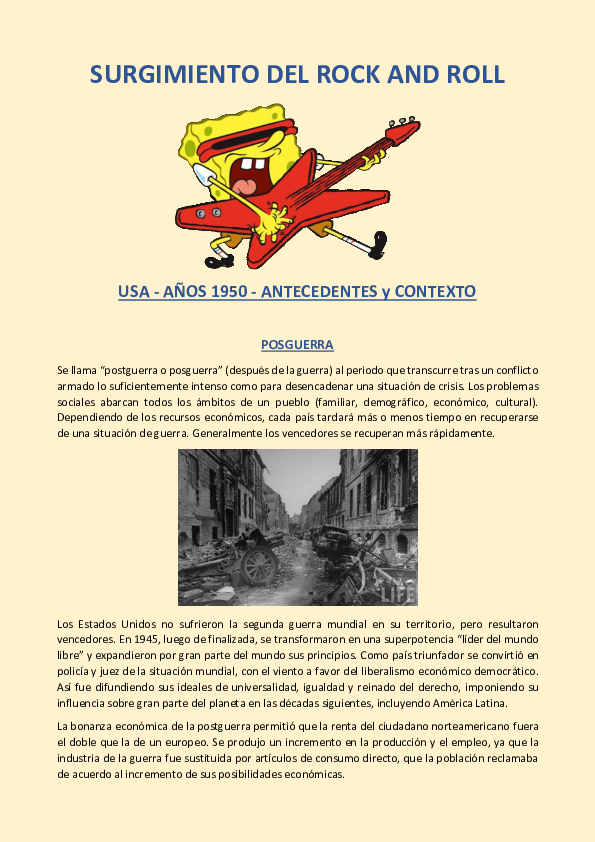 SURGIMIENTO DEL ROCK AND ROLL

USA - AÑOS 1950 - ANTECEDENTES y CONTEXTO

POSGUERRA

Se llama "postguerra o posguerra" (después de la guerra) al periodo que transcurre tras un conflicto armado lo suficientemente intenso como para desencadenar una situación de crisis. Los problemas sociales abarcan todos los ámbitos de un pueblo (familiar, demográfico, económico, cultural). Dependiendo de los recursos económicos, cada país tardará más o menos tiempo en recuperarse de una situación de guerra. Generalmente los vencedores se recuperan más rápidamente.

LIFE

Los Estados Unidos no sufrieron la segunda guerra mundial en su territorio, pero resultaron vencedores. En 1945, luego de finalizada, se transformaron en una superpotencia "líder del mundo libre" y expandieron por gran parte del mundo sus principios. Como país triunfador se convirtió en policía y juez de la situación mundial, con el viento a favor del liberalismo económico democrático. Así fue difundiendo sus ideales de universalidad, igualdad y reinado del derecho, imponiendo su influencia sobre gran parte del planeta en las décadas siguientes, incluyendo América Latina.

La bonanza económica de la postguerra permitió que la renta del ciudadano norteamericano fuera el doble que la de un europeo. Se produjo un incremento en la producción y el empleo, ya que la industria de la guerra fue sustituida por artículos de consumo directo, que la población reclamaba de acuerdo al incremento de sus posibilidades económicas.